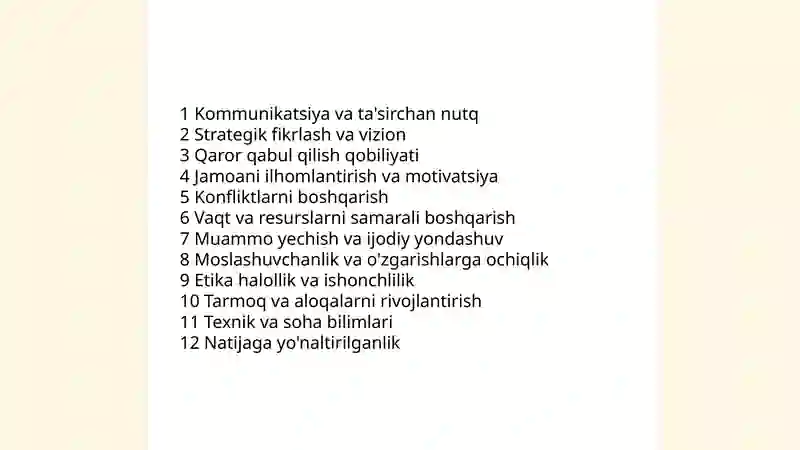 1 Kommunikatsiya va ta'sirchan nutq
2 Strategik fikrlash va vizion
3 Qaror qabul qilish qobiliyati
4 Jamoani ilhomlantirish va motivatsiya
5 Konfliktlarni boshqarish
6 Vaqt va resurslarni samarali boshqarish
7 Muammo yechish va ijodiy yondashuv
8 Moslashuvchanlik va o'zgarishlarga ochiqlik
9 Etika halollik va ishonchlilik
10 Tarmoq va aloqalarni rivojlantirish
11 Texnik va soha bilimlari
12 Natijaga yo'naltirilganlik